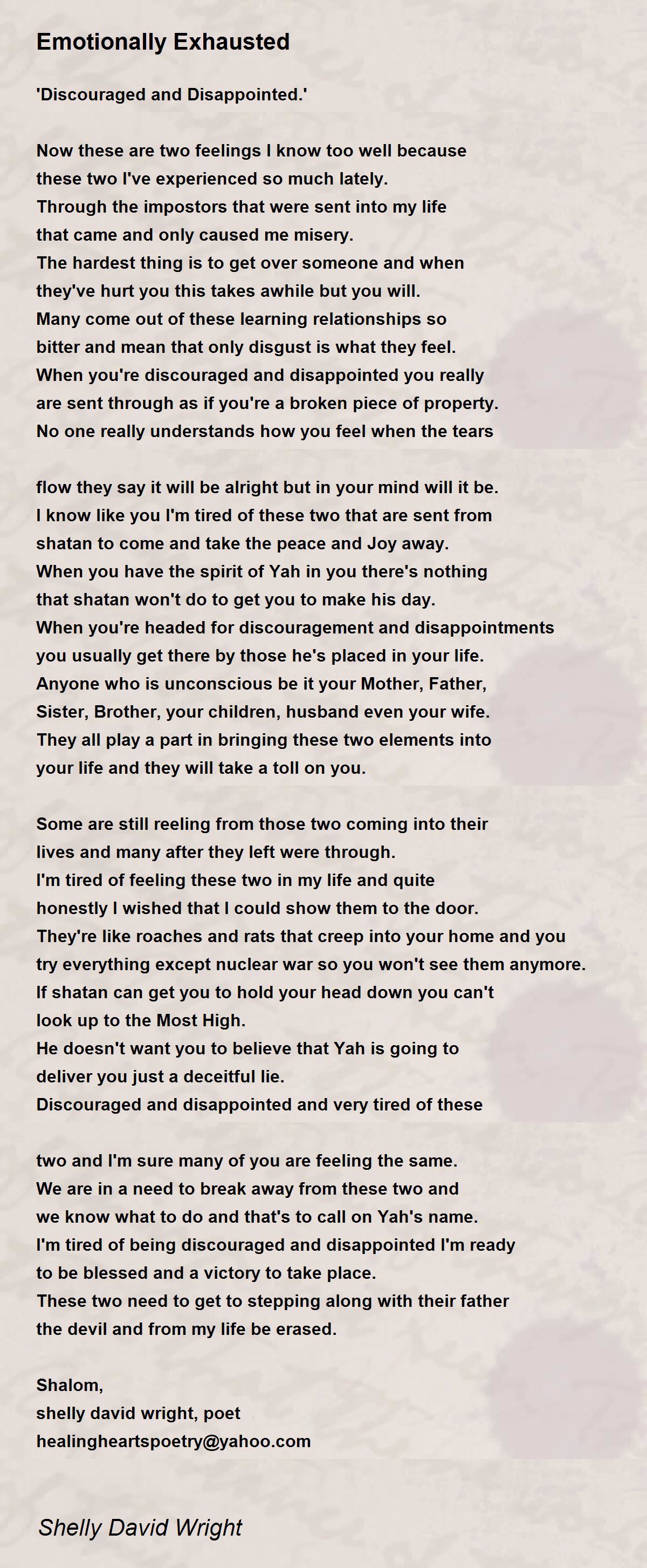 Emotionally Exhausted

'Discouraged and Disappointed.'

Now these are two feelings I know too well because
these two I've experienced so much lately.
Through the impostors that were sent into my life
that came and only caused me misery.
The hardest thing is to get over someone and when
they've hurt you this takes awhile but you will.
Many come out of these learning relationships so
bitter and mean that only disgust is what they feel.
When you're discouraged and disappointed you really
are sent through as if you're a broken piece of property.
No one really understands how you feel when the tears

flow they say it will be alright but in your mind will it be.
I know like you I'm tired of these two that are sent from
shatan to come and take the peace and Joy away.
When you have the spirit of Yah in you there's nothing
that shatan won't do to get you to make his day.
When you're headed for discouragement and disappointments
you usually get there by those he's placed in your life.
Anyone who is unconscious be it your Mother, Father,
Sister, Brother, your children, husband even your wife.
They all play a part in bringing these two elements into
your life and they will take a toll on you.

Some are still reeling from those two coming into their
lives and many after they left were through.
I'm tired of feeling these two in my life and quite
honestly I wished that I could show them to the door.
They're like roaches and rats that creep into your home and you
try everything except nuclear war so you won't see them anymore.
If shatan can get you to hold your head down you can't
look up to the Most High.
He doesn't want you to believe that Yah is going to
deliver you just a deceitful lie.
Discouraged and disappointed and very tired of these

two and I'm sure many of you are feeling the same.
We are in a need to break away from these two and
we know what to do and that's to call on Yah's name.
I'm tired of being discouraged and disappointed I'm ready
to be blessed and a victory to take place.
These two need to get to stepping along with their father
the devil and from my life be erased.

Shalom,
shelly david wright, poet
healingheartspoetry@yahoo.com

Shelly David Wright